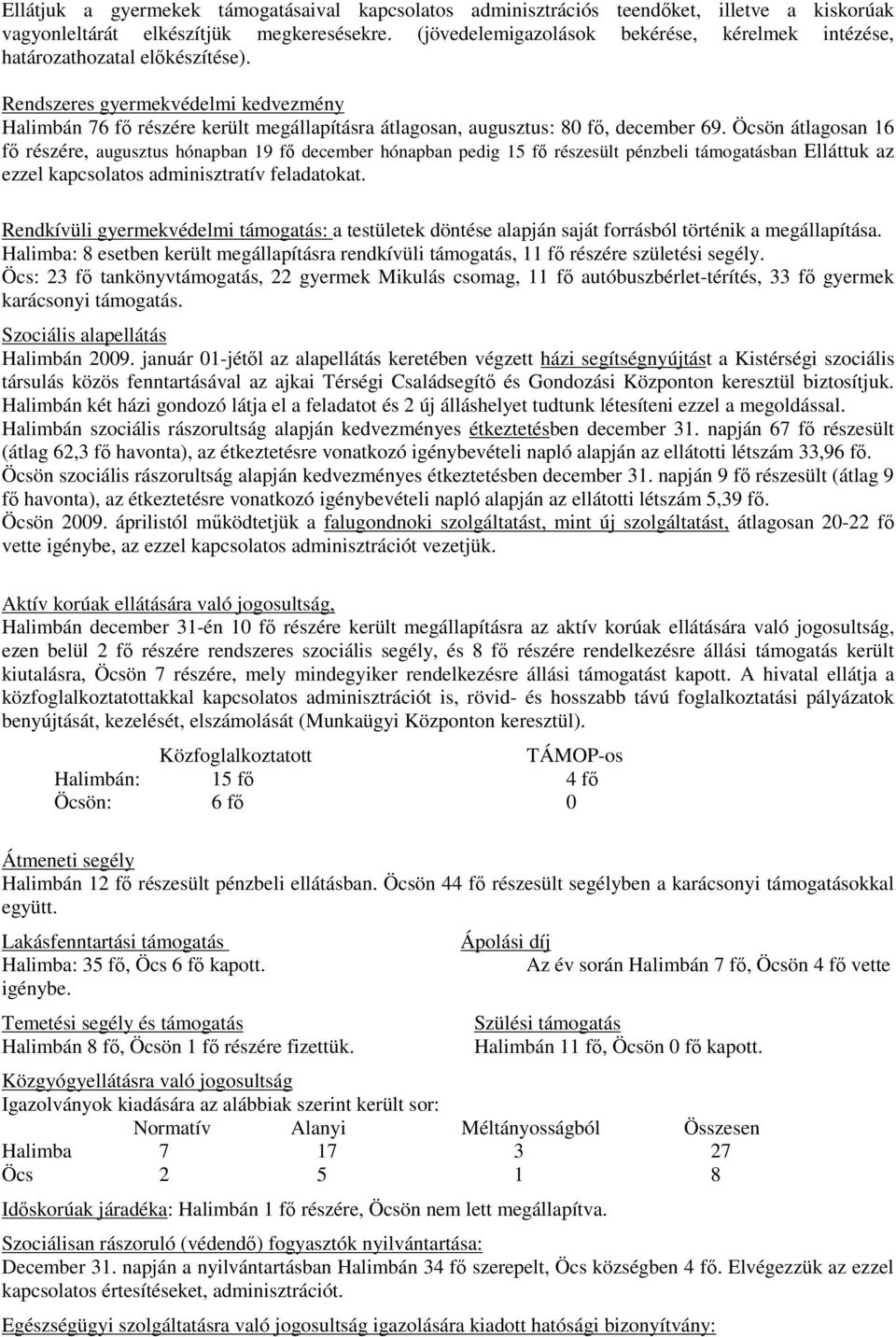 Ellátjuk a gyermekek támogatásaival kapcsolatos adminisztrációs teendőket, illetve a kiskorúak vagyonleltárát elkészítjük megkeresésekre. (jövedelemigazolások bekérése, kérelmek intézése, határozathozatal előkészítése).

Rendszeres gyermekvédelmi kedvezmény
Halimbán 76 fő részére került megállapításra átlagosan, augusztus: 80 fő, december 69. Öcsön átlagosan 16 fő részére, augusztus hónapban 19 fő december hónapban pedig 15 fő részesült pénzbeli támogatásban Elláttuk az ezzel kapcsolatos adminisztratív feladatokat.

Rendkívüli gyermekvédelmi támogatás: a testületek döntése alapján saját forrásból történik a megállapítása.
Halimba: 8 esetben került megállapításra rendkívüli támogatás, 11 fő részére születési segély.
Öcs: 23 fő tankönyvtámogatás, 22 gyermek Mikulás csomag, 11 fő autóbuszbérlet-térítés, 33 fő gyermek karácsonyi támogatás.
Szociális alapellátás
Halimbán 2009. január 01-jétől az alapellátás keretében végzett házi segítségnyújtást a Kistérségi szociális társulás közös fenntartásával az ajkai Térségi Családsegítő és Gondozási Központon keresztül biztosítjuk. Halimbán két házi gondozó látja el a feladatot és 2 új álláshelyet tudtunk létesíteni ezzel a megoldással.
Halimbán szociális rászorultság alapján kedvezményes étkeztetésben december 31. napján 67 fő részesült (átlag 62,3 fő havonta), az étkeztetésre vonatkozó igénybevételi napló alapján az ellátotti létszám 33,96 fő.
Öcsön szociális rászorultság alapján kedvezményes étkeztetésben december 31. napján 9 fő részesült (átlag 9 fő havonta), az étkeztetésre vonatkozó igénybevételi napló alapján az ellátotti létszám 5,39 fő.
Öcsön 2009. áprilistól működtetjük a falugondnoki szolgáltatást, mint új szolgáltatást, átlagosan 20-22 fő vette igénybe, az ezzel kapcsolatos adminisztrációt vezetjük.

Aktív korúak ellátására való jogosultság,
Halimbán december 31-én 10 fő részére került megállapításra az aktív korúak ellátására való jogosultság, ezen belül 2 fő részére rendszeres szociális segély, és 8 fő részére rendelkezésre állási támogatás került kiutalásra, Öcsön 7 részére, mely mindegyiker rendelkezésre állási támogatást kapott. A hivatal ellátja a közfoglalkoztatottakkal kapcsolatos adminisztrációt is, rövid- és hosszabb távú foglalkoztatási pályázatok benyújtását, kezelését, elszámolását (Munkaügyi Központon keresztül).

| | Közfoglalkoztatott | TÁMOP-os |
|---|---|---|
| Halimbán: | 15 fő | 4 fő |
| Öcsön: | 6 fő | 0 |

Átmeneti segély
Halimbán 12 fő részesült pénzbeli ellátásban. Öcsön 44 fő részesült segélyben a karácsonyi támogatásokkal együtt.

Lakásfenntartási támogatás
Halimba: 35 fő, Öcs 6 fő kapott.

Ápolási díj
Az év során Halimbán 7 fő, Öcsön 4 fő vette igénybe.

Temetési segély és támogatás
Halimbán 8 fő, Öcsön 1 fő részére fizettük.

Szülési támogatás
Halimbán 11 fő, Öcsön 0 fő kapott.

Közgyógyellátásra való jogosultság
Igazolványok kiadására az alábbiak szerint került sor:

| | Normatív | Alanyi | Méltányosságból | Összesen |
|---|---|---|---|---|
| Halimba | 7 | 17 | 3 | 27 |
| Öcs | 2 | 5 | 1 | 8 |

Időskorúak járadéka: Halimbán 1 fő részére, Öcsön nem lett megállapítva.

Szociálisan rászoruló (védendő) fogyasztók nyilvántartása:
December 31. napján a nyilvántartásban Halimbán 34 fő szerepelt, Öcs községben 4 fő. Elvégezzük az ezzel kapcsolatos értesítéseket, adminisztrációt.

Egészségügyi szolgáltatásra való jogosultság igazolására kiadott hatósági bizonyítvány: